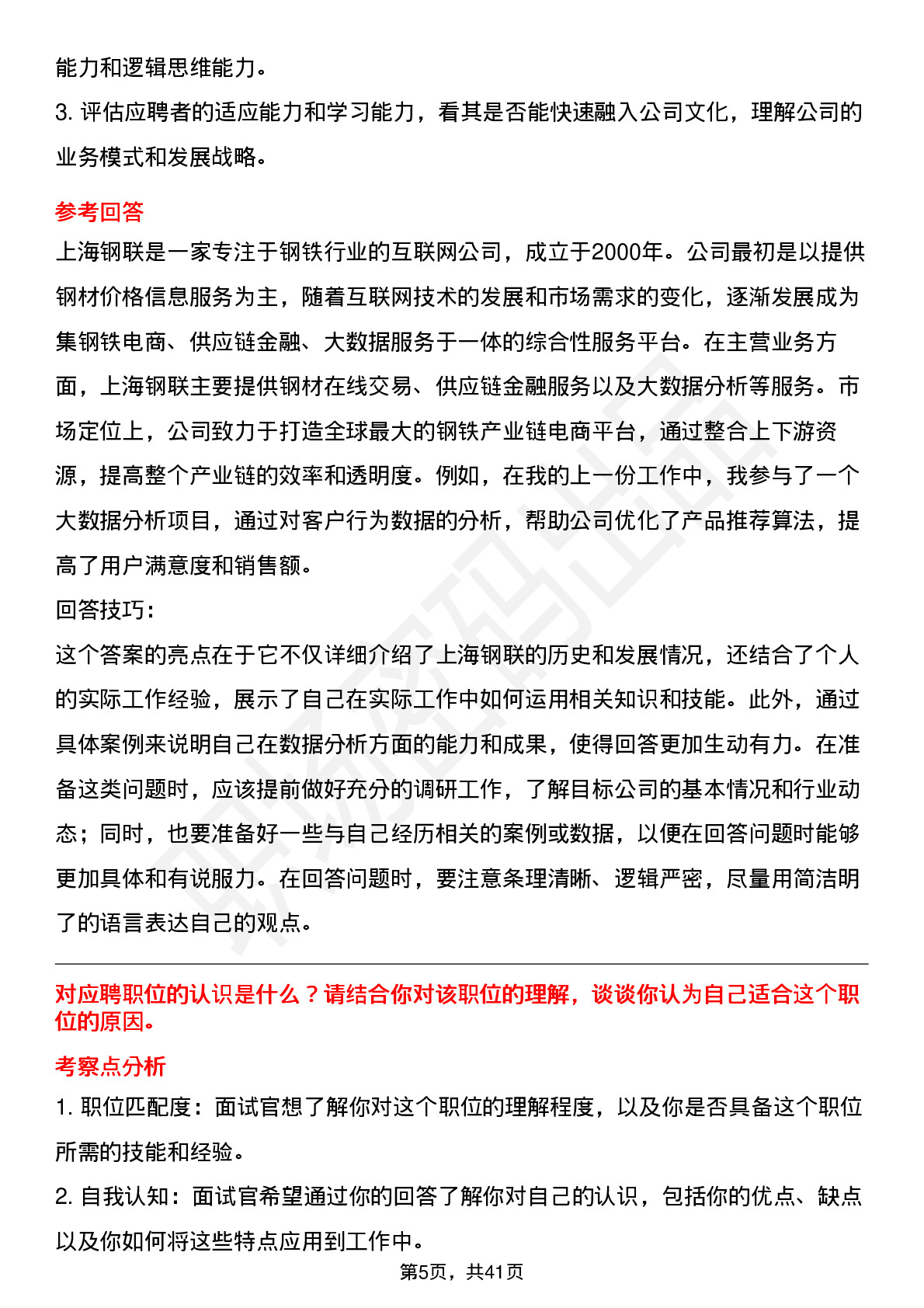 能力和逻辑思维能力。

3. 评估应聘者的适应能力和学习能力，看其是否能快速融入公司文化，理解公司的业务模式和发展战略。

参考回答

上海钢联是一家专注于钢铁行业的互联网公司，成立于2000年。公司最初是以提供钢材价格信息服务为主，随着互联网技术的发展和市场需求的变化，逐渐发展成为集钢铁电商、供应链金融、大数据服务于一体的综合性服务平台。在主营业务方面，上海钢联主要提供钢材在线交易、供应链金融服务以及大数据分析等服务。市场定位上，公司致力于打造全球最大的钢铁产业链电商平台，通过整合上下游资源，提高整个产业链的效率和透明度。例如，在我的上一份工作中，我参与了一个大数据分析项目，通过对客户行为数据的分析，帮助公司优化了产品推荐算法，提高了用户满意度和销售额。

回答技巧：

这个答案的亮点在于它不仅详细介绍了上海钢联的历史和发展情况，还结合了个人的实际工作经验，展示了自己在实际工作中如何运用相关知识和技能。此外，通过具体案例来说明自己在数据分析方面的能力和成果，使得回答更加生动有力。在准备这类问题时，应该提前做好充分的调研工作，了解目标公司的基本情况和行业动态；同时，也要准备好一些与自己经历相关的案例或数据，以便在回答问题时能够更加具体和有说服力。在回答问题时，要注意条理清晰、逻辑严密，尽量用简洁明了的语言表达自己的观点。

对应聘职位的认识是什么？请结合你对该职位的理解，谈谈你认为自己适合这个职位的原因。

考察点分析

1. 职位匹配度：面试官想了解你对这个职位的理解程度，以及你是否具备这个职位所需的技能和经验。

2. 自我认知：面试官希望通过你的回答了解你对自己的认识，包括你的优点、缺点以及你如何将这些特点应用到工作中。

第5页，共41页